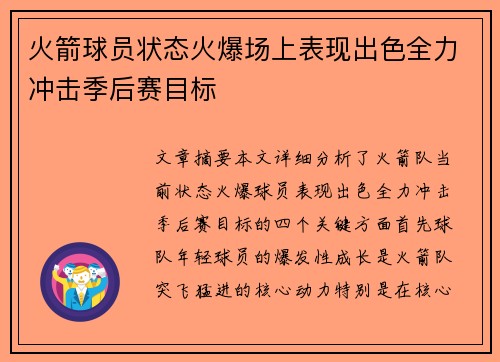 火箭球员状态火爆场上表现出色全力冲击季后赛目标

文章摘要本文详细分析了火箭队当前状态火爆球员表现出色全力冲击季后赛目标的四个关键方面首先球队年轻球员的爆发性成长是火箭队突飞猛进的核心动力特别是在核心